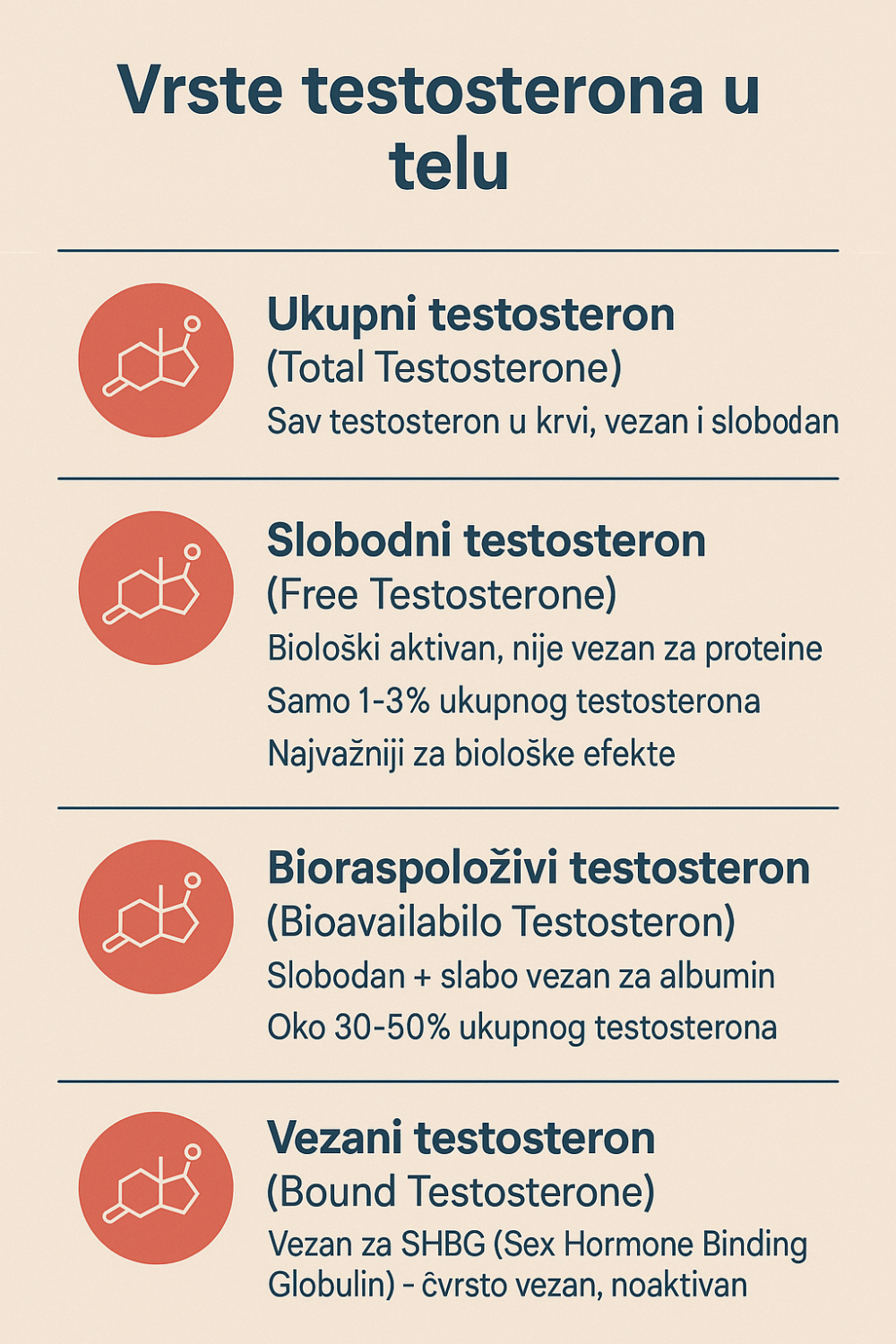 Vrste testosterona u telu

Ukupni testosteron
(Total Testosterone)
Sav testosteron u krvi, vezan i slobodan

Slobodni testosteron
(Free Testosterone)
Biološki aktivan, nije vezan za proteine
Samo 1-3% ukupnog testosterona
Najvažniji za biološke efekte

Bioraspoloživi testosteron
(Bioavailabilo Testosteron)
Slobodan + slabo vezan za albumin
Oko 30-50% ukupnog testosterona

Vezani testosteron
(Bound Testosterone)
Vezan za SHBG (Sex Hormone Binding Globulin) - ĉvrsto vezan, noaktivan